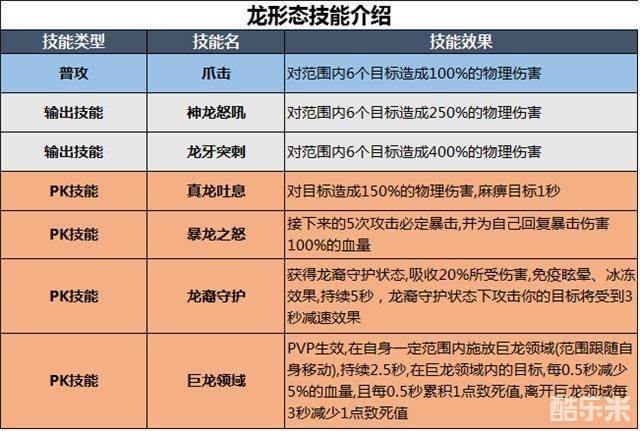 龙形态技能介绍

| 技能类型 | 技能名 | 技能效果 |
|---|---|---|
| 普攻 | 爪击 | 对范围内6个目标造成100%的物理伤害 |
| 输出技能 | 神龙怒吼 | 对范围内6个目标造成250%的物理伤害 |
| 输出技能 | 龙牙突刺 | 对范围内6个目标造成400%的物理伤害 |
| PK技能 | 真龙吐息 | 对目标造成150%的物理伤害,麻痹目标1秒 |
| PK技能 | 暴龙之怒 | 接下来的5次攻击必定暴击,并为自己回复暴击伤害100%的血量 |
| PK技能 | 龙裔守护 | 获得龙裔守护状态,吸收20%所受伤害,免疫眩晕、冰冻效果,持续5秒，龙裔守护状态下攻击你的目标将受到3秒减速效果 |
| PK技能 | 巨龙领域 | PVP生效,在自身一定范围内施放巨龙领域(范围跟随自身移动),持续2.5秒,在巨龙领域内的目标,每0.5秒减少5%的血量,且每0.5秒累积1点致死值,离开巨龙领域每3秒减少1点致死值 |

酷乐米